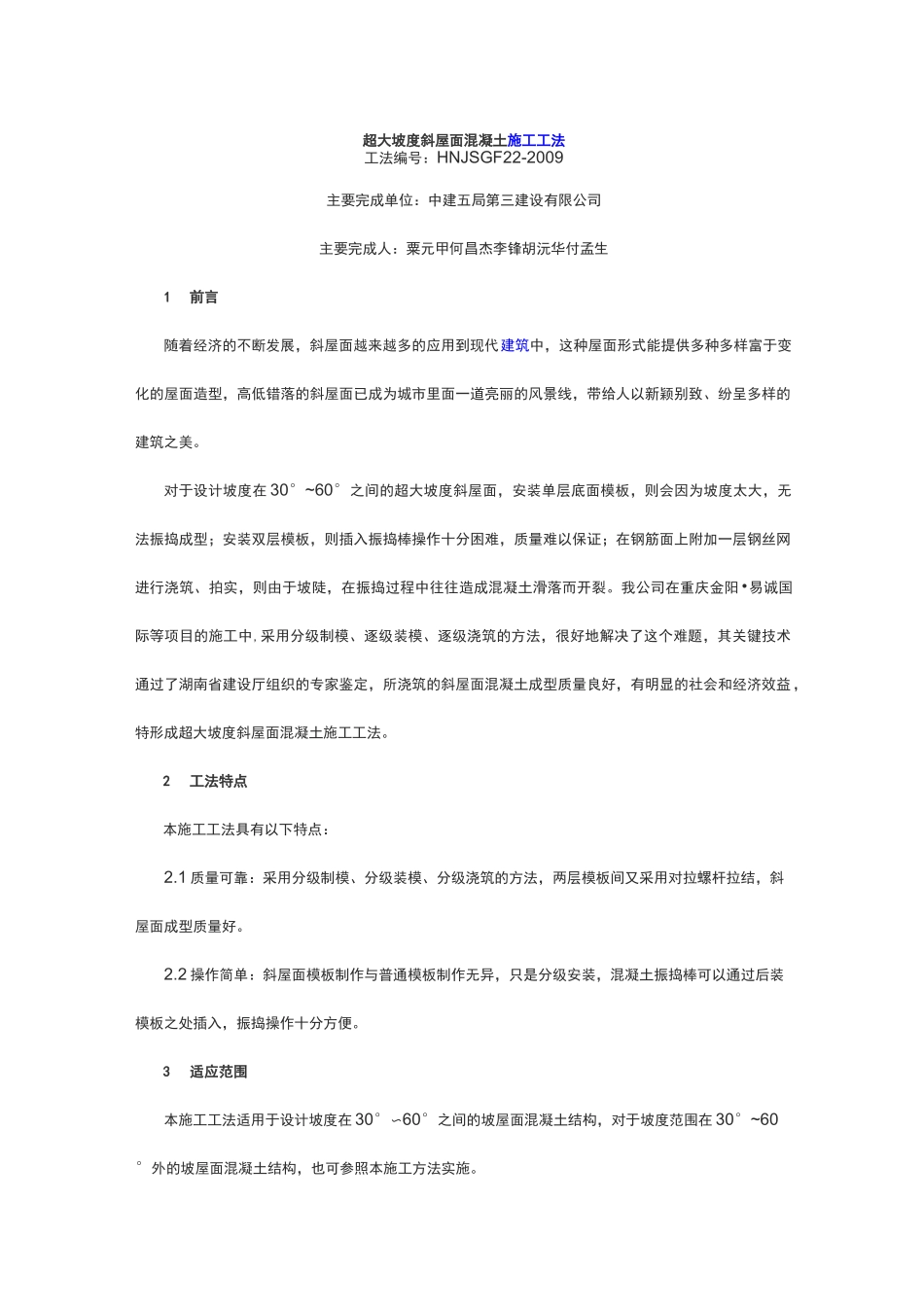 超大坡度斜屋面混凝土施工工法
工法编号：HNJSGF22-2009

主要完成单位：中建五局第三建设有限公司

主要完成人：粟元甲何昌杰李锋胡沅华付孟生

1　前言

随着经济的不断发展，斜屋面越来越多的应用到现代建筑中，这种屋面形式能提供多种多样富于变化的屋面造型，高低错落的斜屋面已成为城市里面一道亮丽的风景线，带给人以新颖别致、纷呈多样的建筑之美。

对于设计坡度在30°~60°之间的超大坡度斜屋面，安装单层底面模板，则会因为坡度太大，无法振捣成型；安装双层模板，则插入振捣棒操作十分困难，质量难以保证；在钢筋面上附加一层钢丝网进行浇筑、拍实，则由于坡陡，在振捣过程中往往造成混凝土滑落而开裂。我公司在重庆金阳•易诚国际等项目的施工中，采用分级制模、逐级装模、逐级浇筑的方法，很好地解决了这个难题，其关键技术通过了湖南省建设厅组织的专家鉴定，所浇筑的斜屋面混凝土成型质量良好，有明显的社会和经济效益，特形成超大坡度斜屋面混凝土施工工法。

2　工法特点

本施工工法具有以下特点：

2.1 质量可靠：采用分级制模、分级装模、分级浇筑的方法，两层模板间又采用对拉螺杆拉结，斜屋面成型质量好。

2.2 操作简单：斜屋面模板制作与普通模板制作无异，只是分级安装，混凝土振捣棒可以通过后装模板之处插入，振捣操作十分方便。

3　适应范围

本施工工法适用于设计坡度在30°~60°之间的坡屋面混凝土结构，对于坡度范围在30°~60°外的坡屋面混凝土结构，也可参照本施工方法实施。